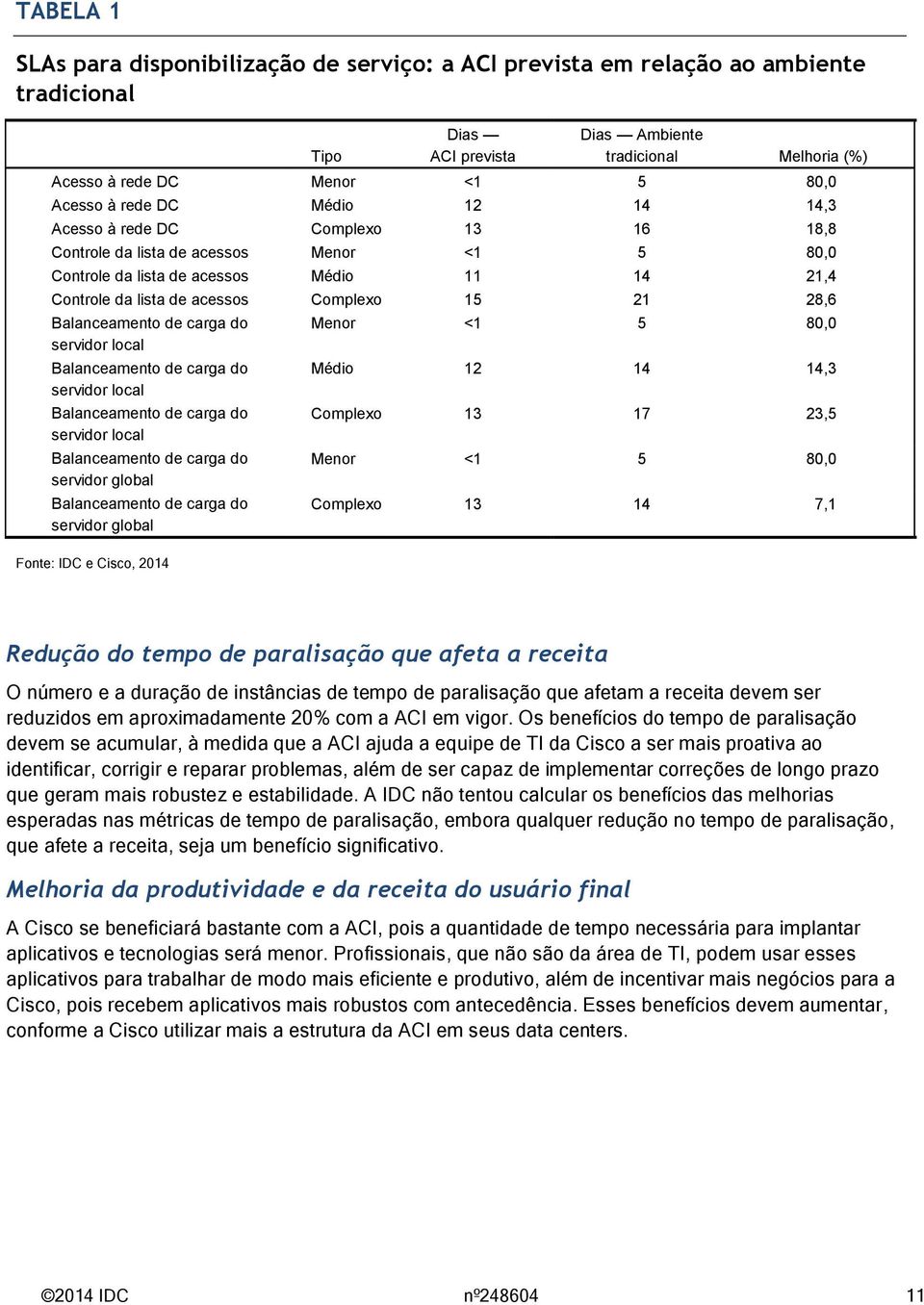 TABELA 1

SLAs para disponibilização de serviço: a ACI prevista em relação ao ambiente tradicional

|  | Tipo | Dias — ACI prevista | Dias — Ambiente tradicional | Melhoria (%) |
|---|---|---|---|---|
| Acesso à rede DC | Menor | <1 | 5 | 80,0 |
| Acesso à rede DC | Médio | 12 | 14 | 14,3 |
| Acesso à rede DC | Complexo | 13 | 16 | 18,8 |
| Controle da lista de acessos | Menor | <1 | 5 | 80,0 |
| Controle da lista de acessos | Médio | 11 | 14 | 21,4 |
| Controle da lista de acessos | Complexo | 15 | 21 | 28,6 |
| Balanceamento de carga do servidor local | Menor | <1 | 5 | 80,0 |
| Balanceamento de carga do servidor local | Médio | 12 | 14 | 14,3 |
| Balanceamento de carga do servidor local | Complexo | 13 | 17 | 23,5 |
| Balanceamento de carga do servidor global | Menor | <1 | 5 | 80,0 |
| Balanceamento de carga do servidor global | Complexo | 13 | 14 | 7,1 |

Fonte: IDC e Cisco, 2014

Redução do tempo de paralisação que afeta a receita

O número e a duração de instâncias de tempo de paralisação que afetam a receita devem ser reduzidos em aproximadamente 20% com a ACI em vigor. Os benefícios do tempo de paralisação devem se acumular, à medida que a ACI ajuda a equipe de TI da Cisco a ser mais proativa ao identificar, corrigir e reparar problemas, além de ser capaz de implementar correções de longo prazo que geram mais robustez e estabilidade. A IDC não tentou calcular os benefícios das melhorias esperadas nas métricas de tempo de paralisação, embora qualquer redução no tempo de paralisação, que afete a receita, seja um benefício significativo.

Melhoria da produtividade e da receita do usuário final

A Cisco se beneficiará bastante com a ACI, pois a quantidade de tempo necessária para implantar aplicativos e tecnologias será menor. Profissionais, que não são da área de TI, podem usar esses aplicativos para trabalhar de modo mais eficiente e produtivo, além de incentivar mais negócios para a Cisco, pois recebem aplicativos mais robustos com antecedência. Esses benefícios devem aumentar, conforme a Cisco utilizar mais a estrutura da ACI em seus data centers.

©2014 IDC nº248604 11